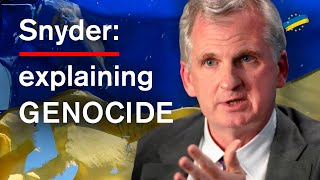 Snyder:
explaining GENOCIDE